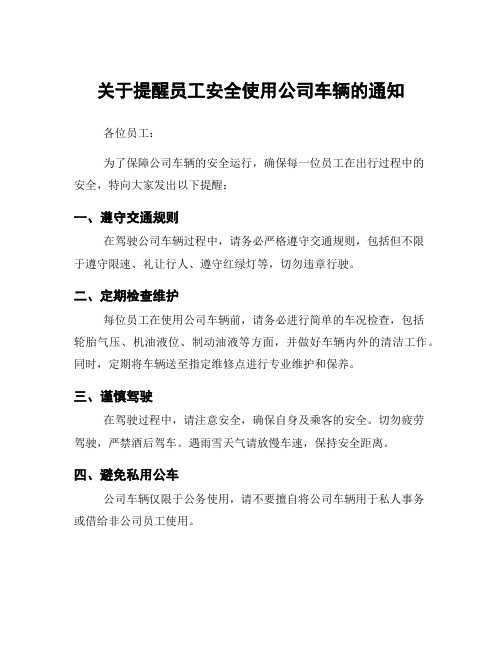 关于提醒员工安全使用公司车辆的通知

各位员工：

为了保障公司车辆的安全运行，确保每一位员工在出行过程中的安全，特向大家发出以下提醒：

一、遵守交通规则

在驾驶公司车辆过程中，请务必严格遵守交通规则，包括但不限于遵守限速、礼让行人、遵守红绿灯等，切勿违章行驶。

二、定期检查维护

每位员工在使用公司车辆前，请务必进行简单的车况检查，包括轮胎气压、机油液位、制动油液等方面，并做好车辆内外的清洁工作。同时，定期将车辆送至指定维修点进行专业维护和保养。

三、谨慎驾驶

在驾驶过程中，请注意安全，确保自身及乘客的安全。切勿疲劳驾驶，严禁酒后驾车。遇雨雪天气请放慢车速，保持安全距离。

四、避免私用公车

公司车辆仅限于公务使用，请不要擅自将公司车辆用于私人事务或借给非公司员工使用。